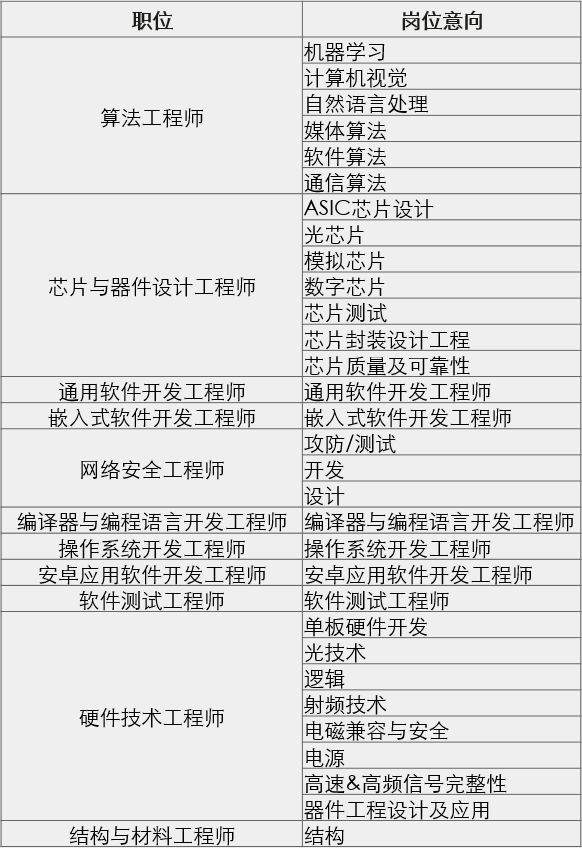 | 职位 | 岗位意向 |
|---|---|
| 算法工程师 | 机器学习 |
| | 计算机视觉 |
| | 自然语言处理 |
| | 媒体算法 |
| | 软件算法 |
| | 通信算法 |
| 芯片与器件设计工程师 | ASIC芯片设计 |
| | 光芯片 |
| | 模拟芯片 |
| | 数字芯片 |
| | 芯片测试 |
| | 芯片封装设计工程 |
| | 芯片质量及可靠性 |
| 通用软件开发工程师 | 通用软件开发工程师 |
| 嵌入式软件开发工程师 | 嵌入式软件开发工程师 |
| 网络安全工程师 | 攻防/测试 |
| | 开发 |
| | 设计 |
| 编译器与编程语言开发工程师 | 编译器与编程语言开发工程师 |
| 操作系统开发工程师 | 操作系统开发工程师 |
| 安卓应用软件开发工程师 | 安卓应用软件开发工程师 |
| 软件测试工程师 | 软件测试工程师 |
| 硬件技术工程师 | 单板硬件开发 |
| | 光技术 |
| | 逻辑 |
| | 射频技术 |
| | 电磁兼容与安全 |
| | 电源 |
| | 高速&高频信号完整性 |
| | 器件工程设计及应用 |
| 结构与材料工程师 | 结构 |